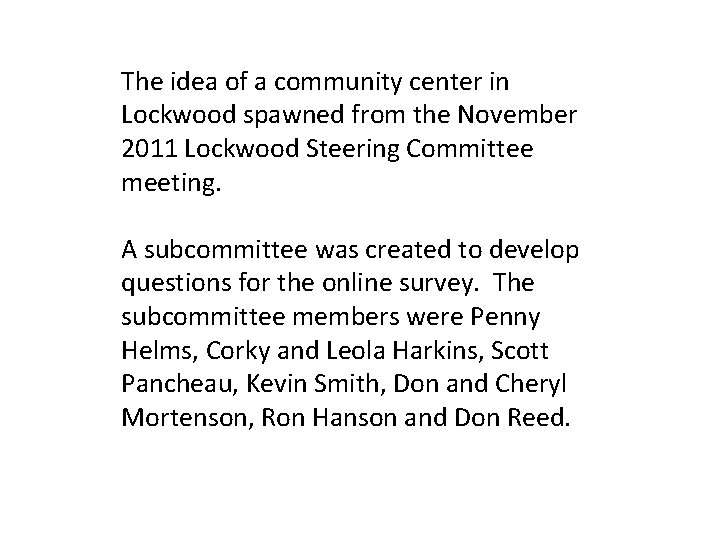 The idea of a community center in Lockwood spawned from the November 2011 Lockwood Steering Committee meeting.

A subcommittee was created to develop questions for the online survey.  The subcommittee members were Penny Helms, Corky and Leola Harkins, Scott Pancheau, Kevin Smith, Don and Cheryl Mortenson, Ron Hanson and Don Reed.